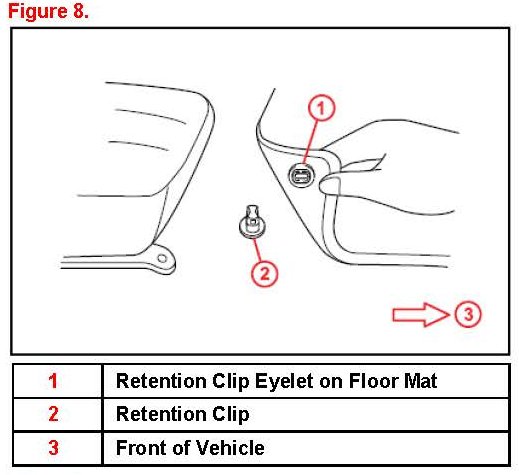 Figure 8.

1

2

3

| 1 | Retention Clip Eyelet on Floor Mat |
|---|---|
| 2 | Retention Clip |
| 3 | Front of Vehicle |